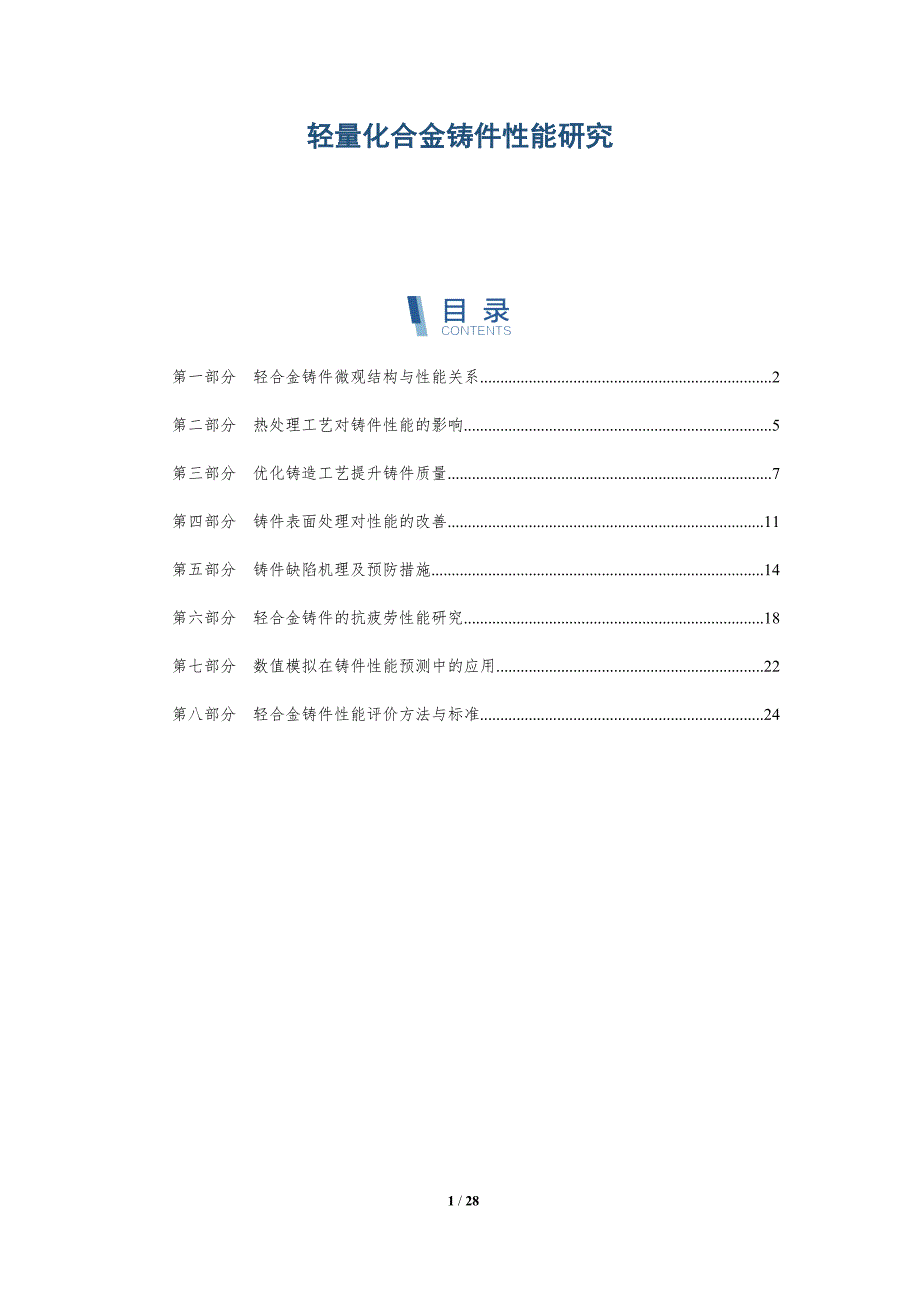 轻量化合金铸件性能研究

目录
CONTENTS

第一部分　轻合金铸件微观结构与性能关系..........2

第二部分　热处理工艺对铸件性能的影响..........5

第三部分　优化铸造工艺提升铸件质量..........7

第四部分　铸件表面处理对性能的改善..........11

第五部分　铸件缺陷机理及预防措施..........14

第六部分　轻合金铸件的抗疲劳性能研究..........18

第七部分　数值模拟在铸件性能预测中的应用..........22

第八部分　轻合金铸件性能评价方法与标准..........24

1 / 28